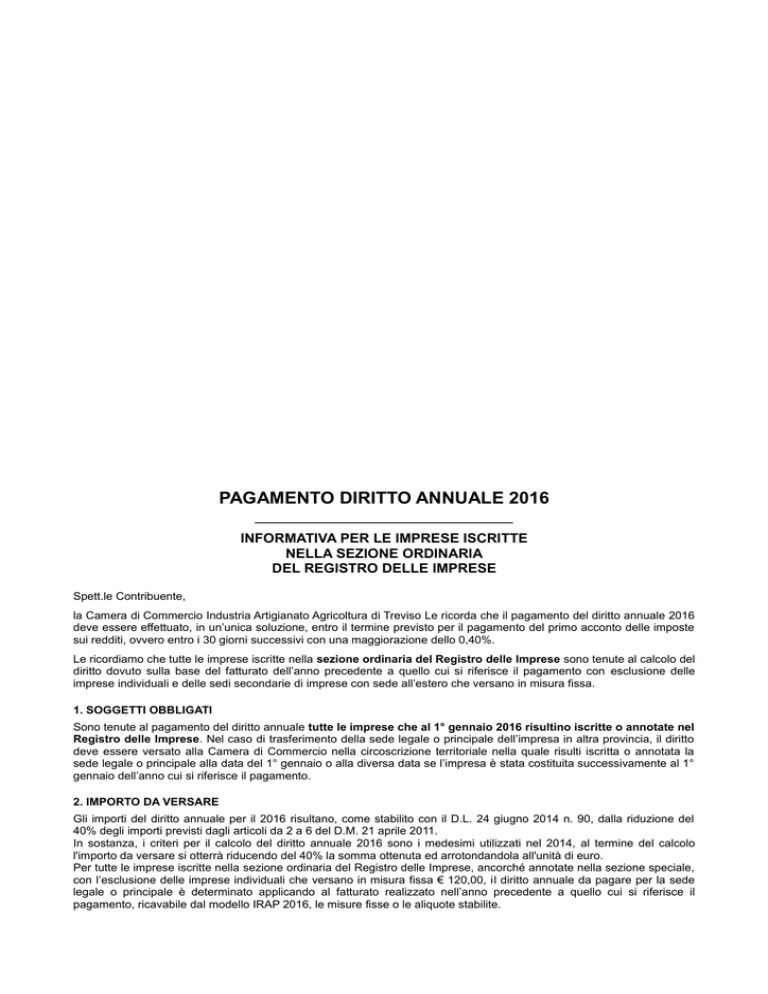 PAGAMENTO DIRITTO ANNUALE 2016

INFORMATIVA PER LE IMPRESE ISCRITTE
NELLA SEZIONE ORDINARIA
DEL REGISTRO DELLE IMPRESE

Spett.le Contribuente,

la Camera di Commercio Industria Artigianato Agricoltura di Treviso Le ricorda che il pagamento del diritto annuale 2016 deve essere effettuato, in un'unica soluzione, entro il termine previsto per il pagamento del primo acconto delle imposte sui redditi, ovvero entro i 30 giorni successivi con una maggiorazione dello 0,40%.

Le ricordiamo che tutte le imprese iscritte nella sezione ordinaria del Registro delle Imprese sono tenute al calcolo del diritto dovuto sulla base del fatturato dell'anno precedente a quello cui si riferisce il pagamento con esclusione delle imprese individuali e delle sedi secondarie di imprese con sede all'estero che versano in misura fissa.

1. SOGGETTI OBBLIGATI

Sono tenute al pagamento del diritto annuale tutte le imprese che al 1° gennaio 2016 risultino iscritte o annotate nel Registro delle Imprese. Nel caso di trasferimento della sede legale o principale dell'impresa in altra provincia, il diritto deve essere versato alla Camera di Commercio nella circoscrizione territoriale nella quale risulti iscritta o annotata la sede legale o principale alla data del 1° gennaio o alla diversa data se l'impresa è stata costituita successivamente al 1° gennaio dell'anno cui si riferisce il pagamento.

2. IMPORTO DA VERSARE

Gli importi del diritto annuale per il 2016 risultano, come stabilito con il D.L. 24 giugno 2014 n. 90, dalla riduzione del 40% degli importi previsti dagli articoli da 2 a 6 del D.M. 21 aprile 2011.
In sostanza, i criteri per il calcolo del diritto annuale 2016 sono i medesimi utilizzati nel 2014, al termine del calcolo l'importo da versare si otterrà riducendo del 40% la somma ottenuta ed arrotondandola all'unità di euro.
Per tutte le imprese iscritte nella sezione ordinaria del Registro delle Imprese, ancorché annotate nella sezione speciale, con l'esclusione delle imprese individuali che versano in misura fissa € 120,00, il diritto annuale da pagare per la sede legale o principale è determinato applicando al fatturato realizzato nell'anno precedente a quello cui si riferisce il pagamento, ricavabile dal modello IRAP 2016, le misure fisse o le aliquote stabilite.